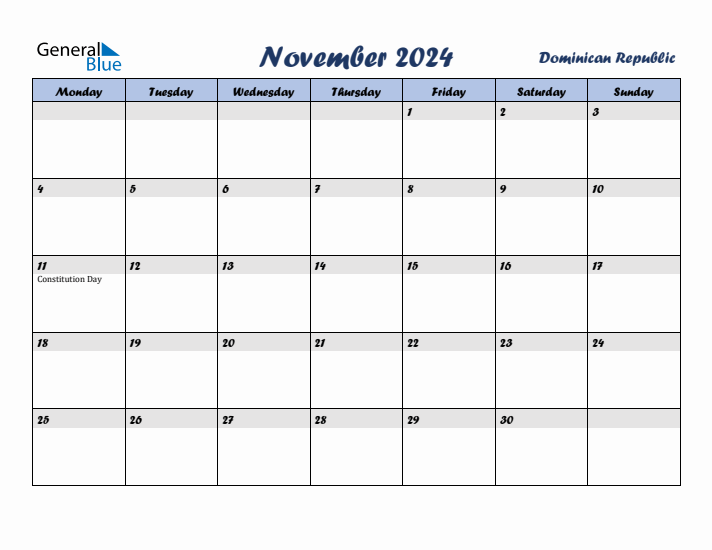 General Blue

November 2024

Dominican Republic

| Monday | Tuesday | Wednesday | Thursday | Friday | Saturday | Sunday |
|---|---|---|---|---|---|---|
| | | | | 1 | 2 | 3 |
| 4 | 5 | 6 | 7 | 8 | 9 | 10 |
| 11 Constitution Day | 12 | 13 | 14 | 15 | 16 | 17 |
| 18 | 19 | 20 | 21 | 22 | 23 | 24 |
| 25 | 26 | 27 | 28 | 29 | 30 | |